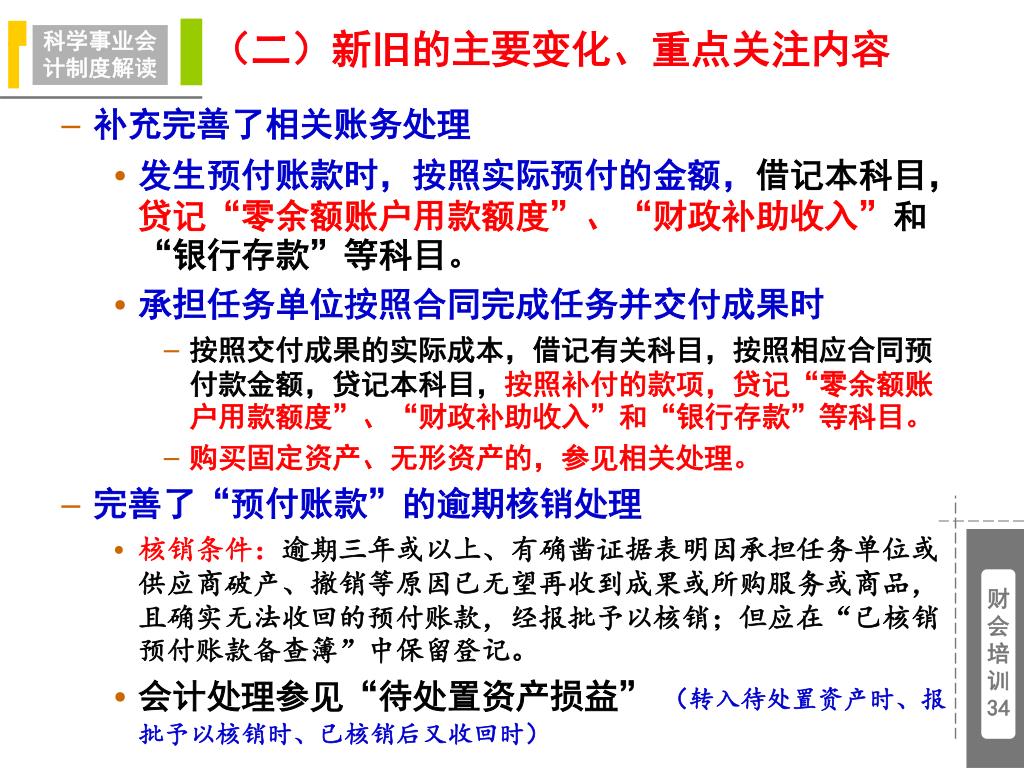 科学事业会计制度解读

（二）新旧的主要变化、重点关注内容

– 补充完善了相关账务处理

• 发生预付账款时，按照实际预付的金额，借记本科目，贷记“零余额账户用款额度”、“财政补助收入”和“银行存款”等科目。

• 承担任务单位按照合同完成任务并交付成果时

– 按照交付成果的实际成本，借记有关科目，按照相应合同预付款金额，贷记本科目，按照补付的款项，贷记“零余额账户用款额度”、“财政补助收入”和“银行存款”等科目。

– 购买固定资产、无形资产的，参见相关处理。

– 完善了“预付账款”的逾期核销处理

• 核销条件：逾期三年或以上、有确凿证据表明因承担任务单位或供应商破产、撤销等原因已无望再收到成果或所购服务或商品，且确实无法收回的预付账款，经报批予以核销；但应在“已核销预付账款备查簿”中保留登记。

• 会计处理参见“待处置资产损益”（转入待处置资产时、报批予以核销时、已核销后又收回时）

财会培训 34